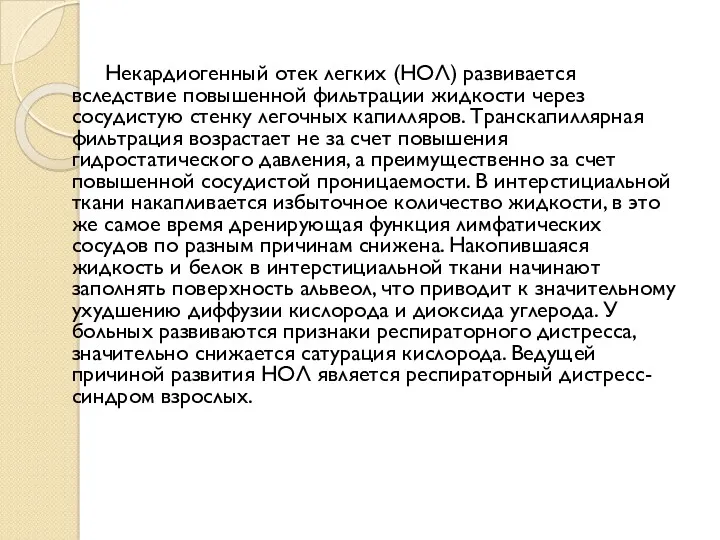 Некардиогенный отек легких (НОЛ) развивается вследствие повышенной фильтрации жидкости через сосудистую стенку легочных капилляров. Транскапиллярная фильтрация возрастает не за счет повышения гидростатического давления, а преимущественно за счет повышенной сосудистой проницаемости. В интерстициальной ткани накапливается избыточное количество жидкости, в это же самое время дренирующая функция лимфатических сосудов по разным причинам снижена. Накопившаяся жидкость и белок в интерстициальной ткани начинают заполнять поверхность альвеол, что приводит к значительному ухудшению диффузии кислорода и диоксида углерода. У больных развиваются признаки респираторного дистресса, значительно снижается сатурация кислорода. Ведущей причиной развития НОЛ является респираторный дистресс-синдром взрослых.